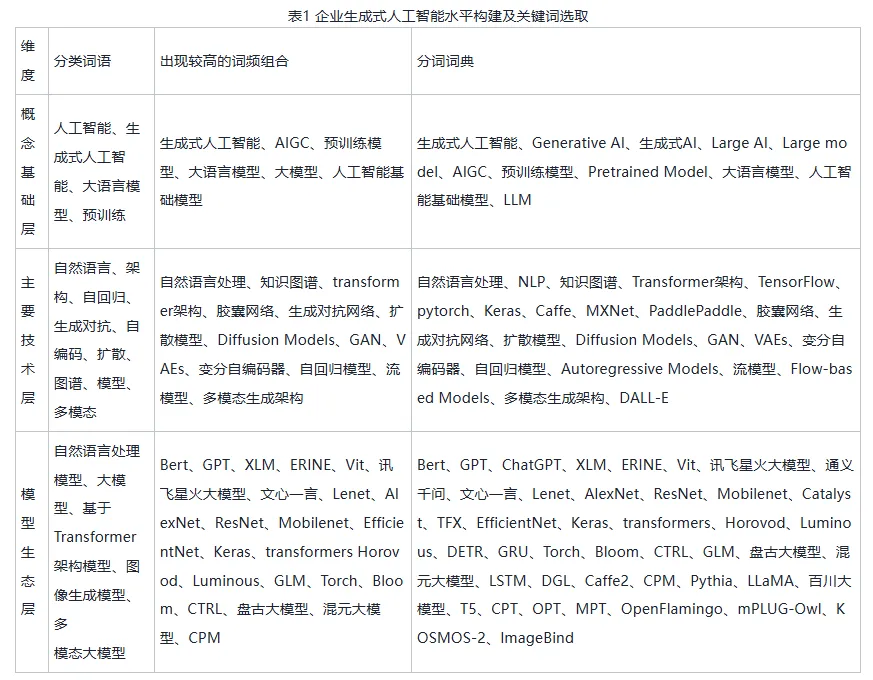 表1 企业生成式人工智能水平构建及关键词选取

| 维度 | 分类词语 | 出现较高的词频组合 | 分词词典 |
|---|---|---|---|
| 概念基础层 | 人工智能、生成式人工智能、大语言模型、预训练 | 生成式人工智能、AIGC、预训练模型、大语言模型、大模型、人工智能基础模型 | 生成式人工智能、Generative AI、生成式AI、Large AI、Large model、AIGC、预训练模型、Pretrained Model、大语言模型、人工智能基础模型、LLM |
| 主要技术层 | 自然语言、架构、自回归、生成对抗、自编码、扩散、图谱、模型、多模态 | 自然语言处理、知识图谱、transformer架构、胶囊网络、生成对抗网络、扩散模型、Diffusion Models、GAN、VAEs、变分自编码器、自回归模型、流模型、多模态生成架构 | 自然语言处理、NLP、知识图谱、Transformer架构、TensorFlow、pytorch、Keras、Caffe、MXNet、PaddlePaddle、胶囊网络、生成对抗网络、扩散模型、Diffusion Models、GAN、VAEs、变分自编码器、自回归模型、Autoregressive Models、流模型、Flow-based Models、多模态生成架构、DALL-E |
| 模型生态层 | 自然语言处理模型、大模型、基于Transformer架构模型、图像生成模型、多模态大模型 | Bert、GPT、XLM、ERINE、Vit、讯飞星火大模型、文心一言、Lenet、AlexNet、ResNet、Mobilenet、EfficientNet、Keras、transformers Horovod、Luminous、GLM、Torch、Bloom、CTRL、盘古大模型、混元大模型、CPM | Bert、GPT、ChatGPT、XLM、ERINE、Vit、讯飞星火大模型、通义千问、文心一言、Lenet、AlexNet、ResNet、Mobilenet、Catalyst、TFX、EfficientNet、Keras、transformers、Horovod、Luminous、DETR、GRU、Torch、Bloom、CTRL、GLM、盘古大模型、混元大模型、LSTM、DGL、Caffe2、CPM、Pythia、LLaMA、百川大模型、T5、CPT、OPT、MPT、OpenFlamingo、mPLUG-Owl、KOSMOS-2、ImageBind |